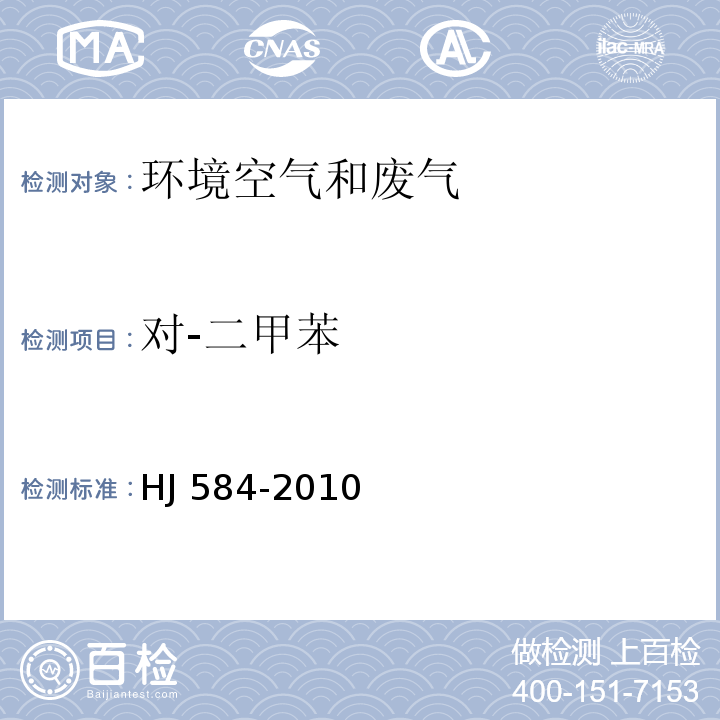 MA CNAS AL ilac-MRA

检测对象：环境空气和废气

检测项目：对-二甲苯

检测标准：HJ 584-2010

百检
Baijiantest.com

做检测 上百检
400-151-7153